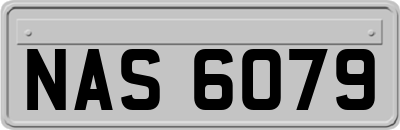 NAS 6079